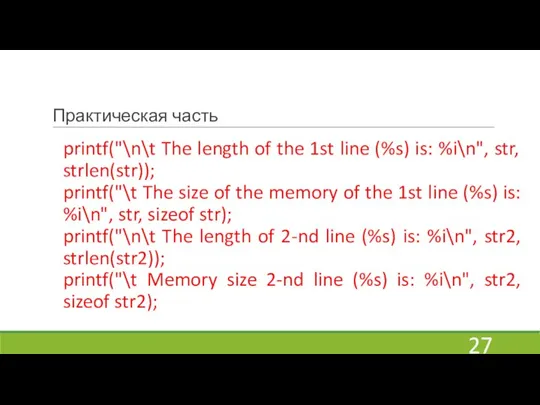 Практическая часть

printf("\n\t The length of the 1st line (%s) is: %i\n", str, strlen(str));
printf("\t The size of the memory of the 1st line (%s) is: %i\n", str, sizeof str);
printf("\n\t The length of 2-nd line (%s) is: %i\n", str2, strlen(str2));
printf("\t Memory size 2-nd line (%s) is: %i\n", str2, sizeof str2);

27